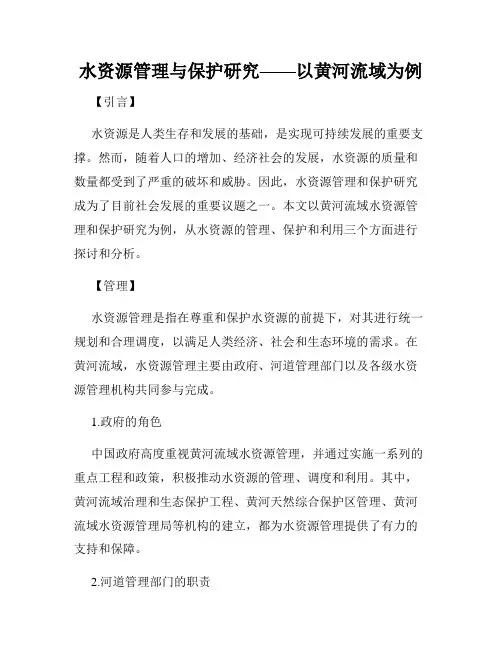 水资源管理与保护研究——以黄河流域为例

【引言】

水资源是人类生存和发展的基础，是实现可持续发展的重要支撑。然而，随着人口的增加、经济社会的发展，水资源的质量和数量都受到了严重的破坏和威胁。因此，水资源管理和保护研究成为了目前社会发展的重要议题之一。本文以黄河流域水资源管理和保护研究为例，从水资源的管理、保护和利用三个方面进行探讨和分析。

【管理】

水资源管理是指在尊重和保护水资源的前提下，对其进行统一规划和合理调度，以满足人类经济、社会和生态环境的需求。在黄河流域，水资源管理主要由政府、河道管理部门以及各级水资源管理机构共同参与完成。

1.政府的角色

中国政府高度重视黄河流域水资源管理，并通过实施一系列的重点工程和政策，积极推动水资源的管理、调度和利用。其中，黄河流域治理和生态保护工程、黄河天然综合保护区管理、黄河流域水资源管理局等机构的建立，都为水资源管理提供了有力的支持和保障。

2.河道管理部门的职责